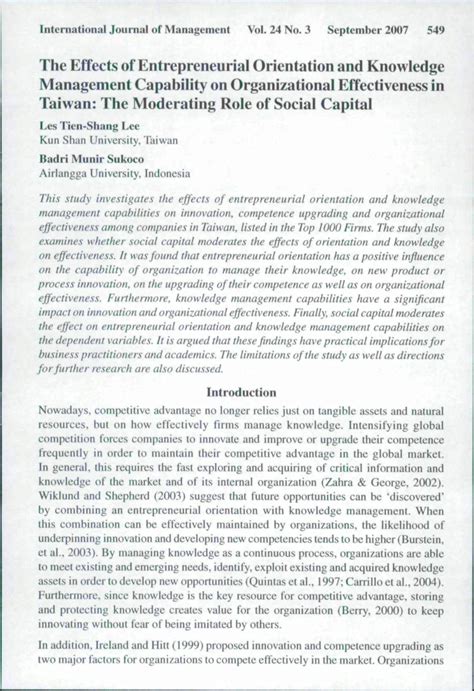 International Journal of Management Vol. 24 No. 3 September 2007 549

The Effects of Entrepreneurial Orientation and Knowledge Management Capability on Organizational Effectiveness in Taiwan: The Moderating Role of Social Capital

Les Tien-Shang Lee
Kun Shan University, Taiwan

Badri Munir Sukoco
Airlangga University, Indonesia

This study investigates the effects of entrepreneurial orientation and knowledge management capabilities on innovation, competence upgrading and organizational effectiveness among companies in Taiwan, listed in the Top 1000 Firms. The study also examines whether social capital moderates the effects of orientation and knowledge on effectiveness. It was found that entrepreneurial orientation has a positive influence on the capability of organization to manage their knowledge, on new product or process innovation, on the upgrading of their competence as well as on organizational effectiveness. Furthermore, knowledge management capabilities have a significant impact on innovation and organizational effectiveness. Finally, social capital moderates the effect on entrepreneurial orientation and knowledge management capabilities on the dependent variables. It is argued that these findings have practical implications for business practitioners and academics. The limitations of the study as well as directions for further research are also discussed.

Introduction

Nowadays, competitive advantage no longer relies just on tangible assets and natural resources, but on how effectively firms manage knowledge. Intensifying global competition forces companies to innovate and improve or upgrade their competence frequently in order to maintain their competitive advantage in the global market. In general, this requires the fast exploring and acquiring of critical information and knowledge of the market and of its internal organization (Zahra & George, 2002). Wiklund and Shepherd (2003) suggest that future opportunities can be 'discovered' by combining an entrepreneurial orientation with knowledge management. When this combination can be effectively maintained by organizations, the likelihood of underpinning innovation and developing new competencies tends to be higher (Burstein, et al., 2003). By managing knowledge as a continuous process, organizations are able to meet existing and emerging needs, identify, exploit existing and acquired knowledge assets in order to develop new opportunities (Quintas et al., 1997; Carrillo et al., 2004). Furthermore, since knowledge is the key resource for competitive advantage, storing and protecting knowledge creates value for the organization (Berry, 2000) to keep innovating without fear of being imitated by others.

In addition, Ireland and Hitt (1999) proposed innovation and competence upgrading as two major factors for organizations to compete effectively in the market. Organizations